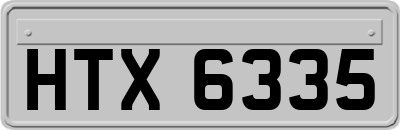 HTX 6335